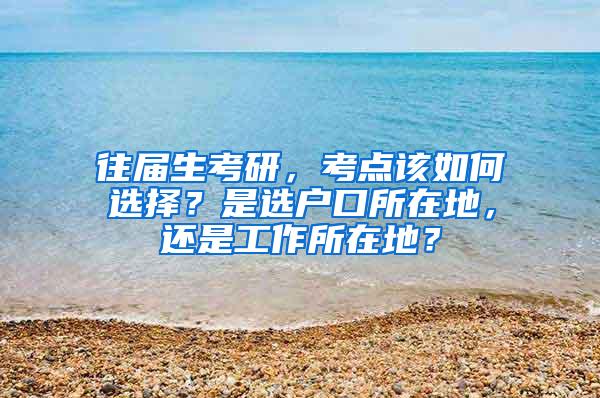 往届生考研，考点该如何选择？是选户口所在地，还是工作所在地？